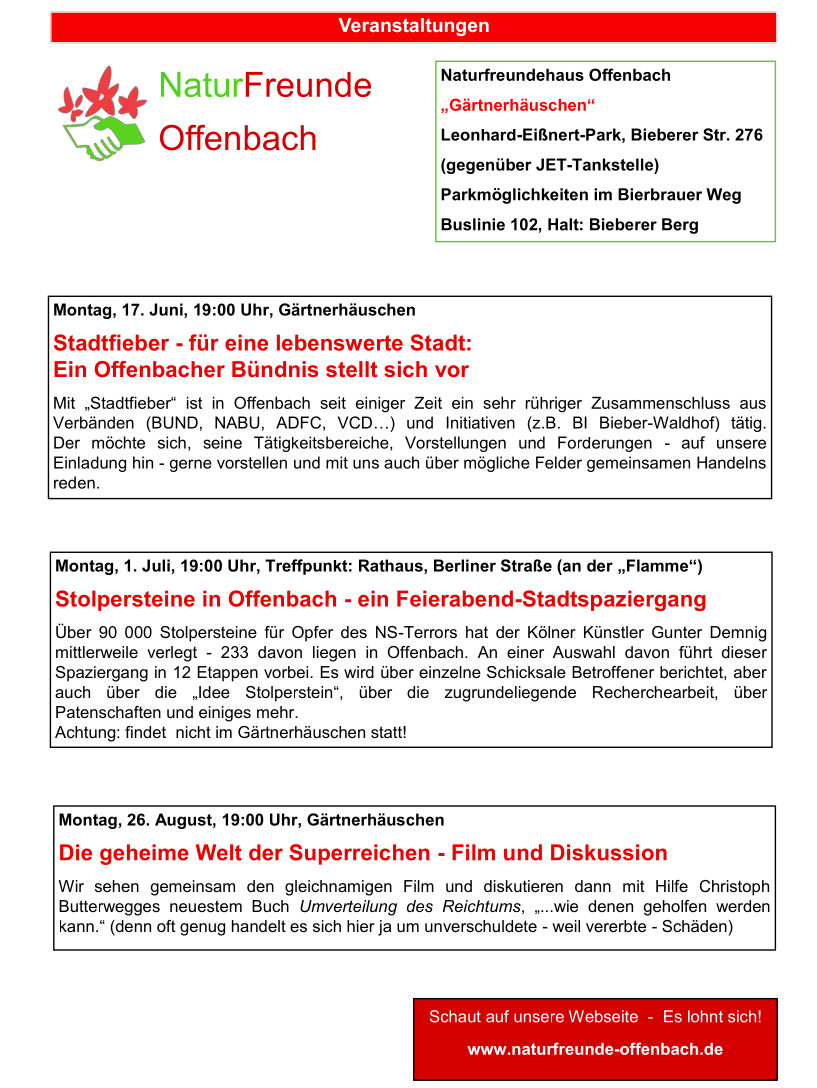 Veranstaltungen

NaturFreunde
Offenbach

Naturfreundehaus Offenbach
„Gärtnerhäuschen“
Leonhard-Eißnert-Park, Bieberer Str. 276
(gegenüber JET-Tankstelle)
Parkmöglichkeiten im Bierbrauer Weg
Buslinie 102, Halt: Bieberer Berg

Montag, 17. Juni, 19:00 Uhr, Gärtnerhäuschen

Stadtfieber - für eine lebenswerte Stadt:
Ein Offenbacher Bündnis stellt sich vor

Mit „Stadtfieber“ ist in Offenbach seit einiger Zeit ein sehr rühriger Zusammenschluss aus Verbänden (BUND, NABU, ADFC, VCD…) und Initiativen (z.B. BI Bieber-Waldhof) tätig. Der möchte sich, seine Tätigkeitsbereiche, Vorstellungen und Forderungen - auf unsere Einladung hin - gerne vorstellen und mit uns auch über mögliche Felder gemeinsamen Handelns reden.

Montag, 1. Juli, 19:00 Uhr, Treffpunkt: Rathaus, Berliner Straße (an der „Flamme“)

Stolpersteine in Offenbach - ein Feierabend-Stadtspaziergang

Über 90 000 Stolpersteine für Opfer des NS-Terrors hat der Kölner Künstler Gunter Demnig mittlerweile verlegt - 233 davon liegen in Offenbach. An einer Auswahl davon führt dieser Spaziergang in 12 Etappen vorbei. Es wird über einzelne Schicksale Betroffener berichtet, aber auch über die „Idee Stolperstein“, über die zugrundeliegende Recherchearbeit, über Patenschaften und einiges mehr.
Achtung: findet nicht im Gärtnerhäuschen statt!

Montag, 26. August, 19:00 Uhr, Gärtnerhäuschen

Die geheime Welt der Superreichen - Film und Diskussion

Wir sehen gemeinsam den gleichnamigen Film und diskutieren dann mit Hilfe Christoph Butterwegges neuestem Buch Umverteilung des Reichtums, „...wie denen geholfen werden kann.“ (denn oft genug handelt es sich hier ja um unverschuldete - weil vererbte - Schäden)

Schaut auf unsere Webseite - Es lohnt sich!
www.naturfreunde-offenbach.de